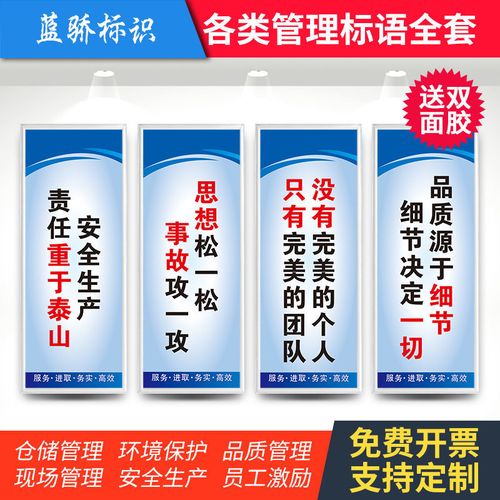 蓝骄标识

各类管理标语全套

送双面胶

安全生产
责任重于泰山

服务·进取·务实·高效

思想松一松
事故攻一攻

服务·进取·务实·高效

没有完美的个人
只有完美的团队

服务·进取·务实·高效

品质源于细节
细节决定一切

服务·进取·务实·高效

仓储管理 环境保护 品质管理
现场管理 安全生产 员工激励

免费开票
支持定制